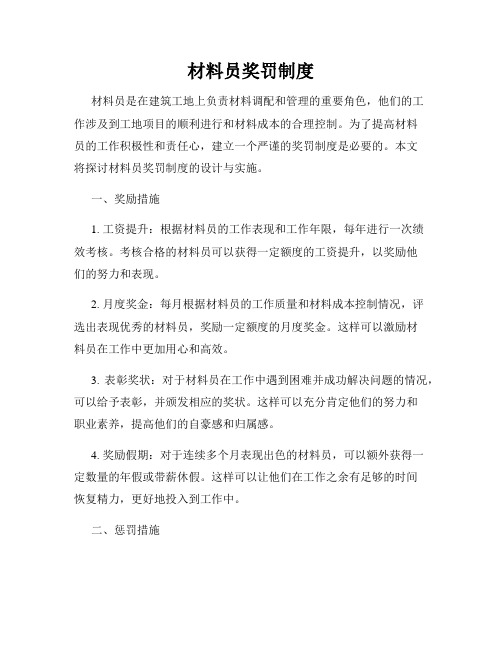 材料员奖罚制度

材料员是在建筑工地上负责材料调配和管理的重要角色，他们的工作涉及到工地项目的顺利进行和材料成本的合理控制。为了提高材料员的工作积极性和责任心，建立一个严谨的奖罚制度是必要的。本文将探讨材料员奖罚制度的设计与实施。

一、奖励措施

1. 工资提升：根据材料员的工作表现和工作年限，每年进行一次绩效考核。考核合格的材料员可以获得一定额度的工资提升，以奖励他们的努力和表现。

2. 月度奖金：每月根据材料员的工作质量和材料成本控制情况，评选出表现优秀的材料员，奖励一定额度的月度奖金。这样可以激励材料员在工作中更加用心和高效。

3. 表彰奖状：对于材料员在工作中遇到困难并成功解决问题的情况，可以给予表彰，并颁发相应的奖状。这样可以充分肯定他们的努力和职业素养，提高他们的自豪感和归属感。

4. 奖励假期：对于连续多个月表现出色的材料员，可以额外获得一定数量的年假或带薪休假。这样可以让他们在工作之余有足够的时间恢复精力，更好地投入到工作中。

二、惩罚措施